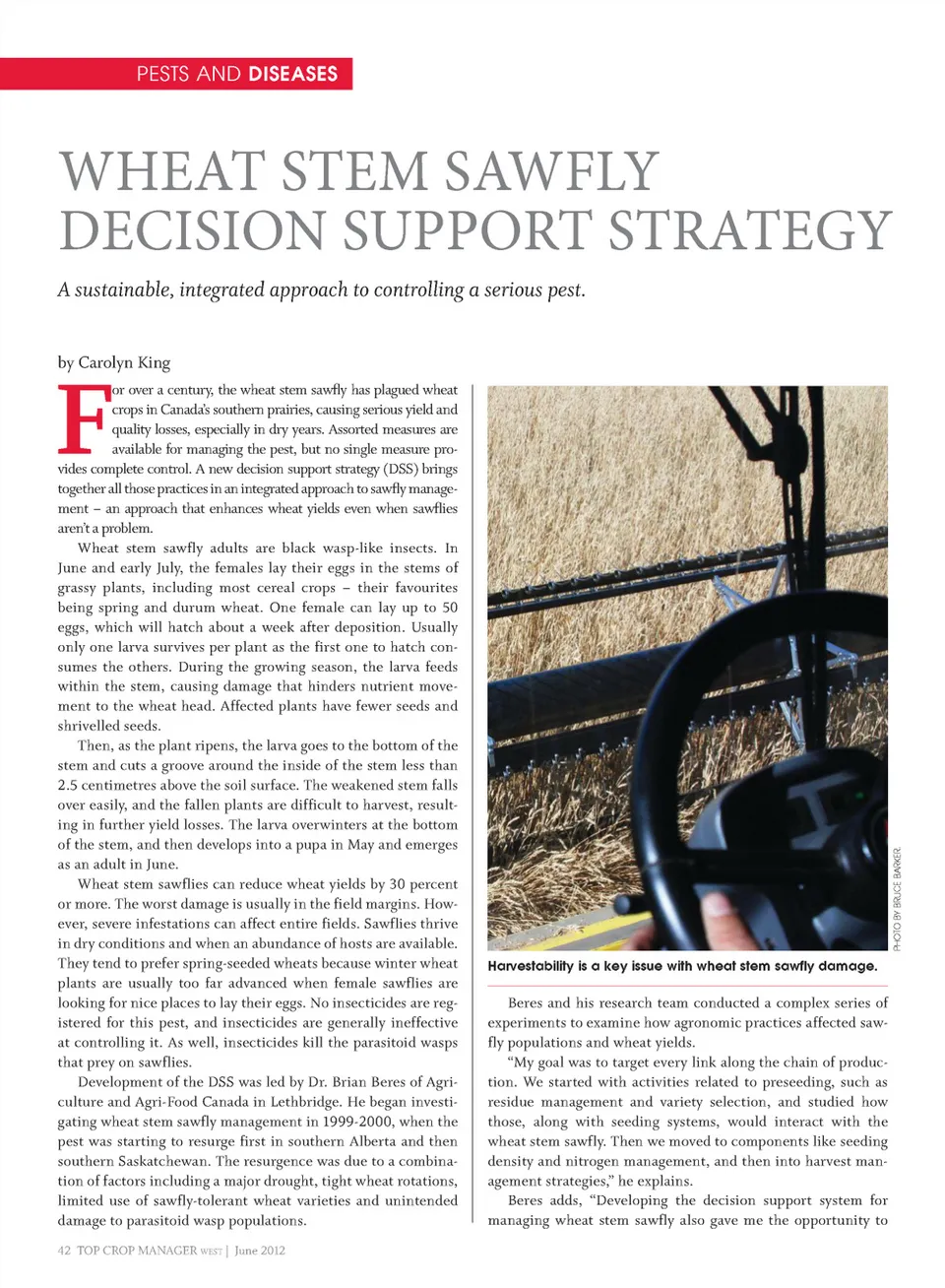 PESTS AND DISEASES

WHEAT STEM SAWFLY DECISION SUPPORT STRATEGY

A sustainable, integrated approach to controlling a serious pest.

by Carolyn King

For over a century, the wheat stem sawfly has plagued wheat crops in Canada's southern prairies, causing serious yield and quality losses, especially in dry years. Assorted measures are available for managing the pest, but no single measure provides complete control. A new decision support strategy (DSS) brings together all those practices in an integrated approach to sawfly management – an approach that enhances wheat yields even when sawflies aren't a problem.

Wheat stem sawfly adults are black wasp-like insects. In June and early July, the females lay their eggs in the stems of grassy plants, including most cereal crops – their favourites being spring and durum wheat. One female can lay up to 50 eggs, which will hatch about a week after deposition. Usually only one larva survives per plant as the first one to hatch consumes the others. During the growing season, the larva feeds within the stem, causing damage that hinders nutrient movement to the wheat head. Affected plants have fewer seeds and shrivelled seeds.

Then, as the plant ripens, the larva goes to the bottom of the stem and cuts a groove around the inside of the stem less than 2.5 centimetres above the soil surface. The weakened stem falls over easily, and the fallen plants are difficult to harvest, resulting in further yield losses. The larva overwinters at the bottom of the stem, and then develops into a pupa in May and emerges as an adult in June.

Wheat stem sawflies can reduce wheat yields by 30 percent or more. The worst damage is usually in the field margins. However, severe infestations can affect entire fields. Sawflies thrive in dry conditions and when an abundance of hosts are available. They tend to prefer spring-seeded wheats because winter wheat plants are usually too far advanced when female sawflies are looking for nice places to lay their eggs. No insecticides are registered for this pest, and insecticides are generally ineffective at controlling it. As well, insecticides kill the parasitoid wasps that prey on sawflies.

Development of the DSS was led by Dr. Brian Beres of Agriculture and Agri-Food Canada in Lethbridge. He began investigating wheat stem sawfly management in 1999-2000, when the pest was starting to resurge first in southern Alberta and then southern Saskatchewan. The resurgence was due to a combination of factors including a major drought, tight wheat rotations, limited use of sawfly-tolerant wheat varieties and unintended damage to parasitoid wasp populations.

PHOTO BY BRUCE BARKER.

Harvestability is a key issue with wheat stem sawfly damage.

Beres and his research team conducted a complex series of experiments to examine how agronomic practices affected sawfly populations and wheat yields.

"My goal was to target every link along the chain of production. We started with activities related to preseeding, such as residue management and variety selection, and studied how those, along with seeding systems, would interact with the wheat stem sawfly. Then we moved to components like seeding density and nitrogen management, and then into harvest management strategies," he explains.

Beres adds, "Developing the decision support system for managing wheat stem sawfly also gave me the opportunity to

42 TOP CROP MANAGER WEST | June 2012